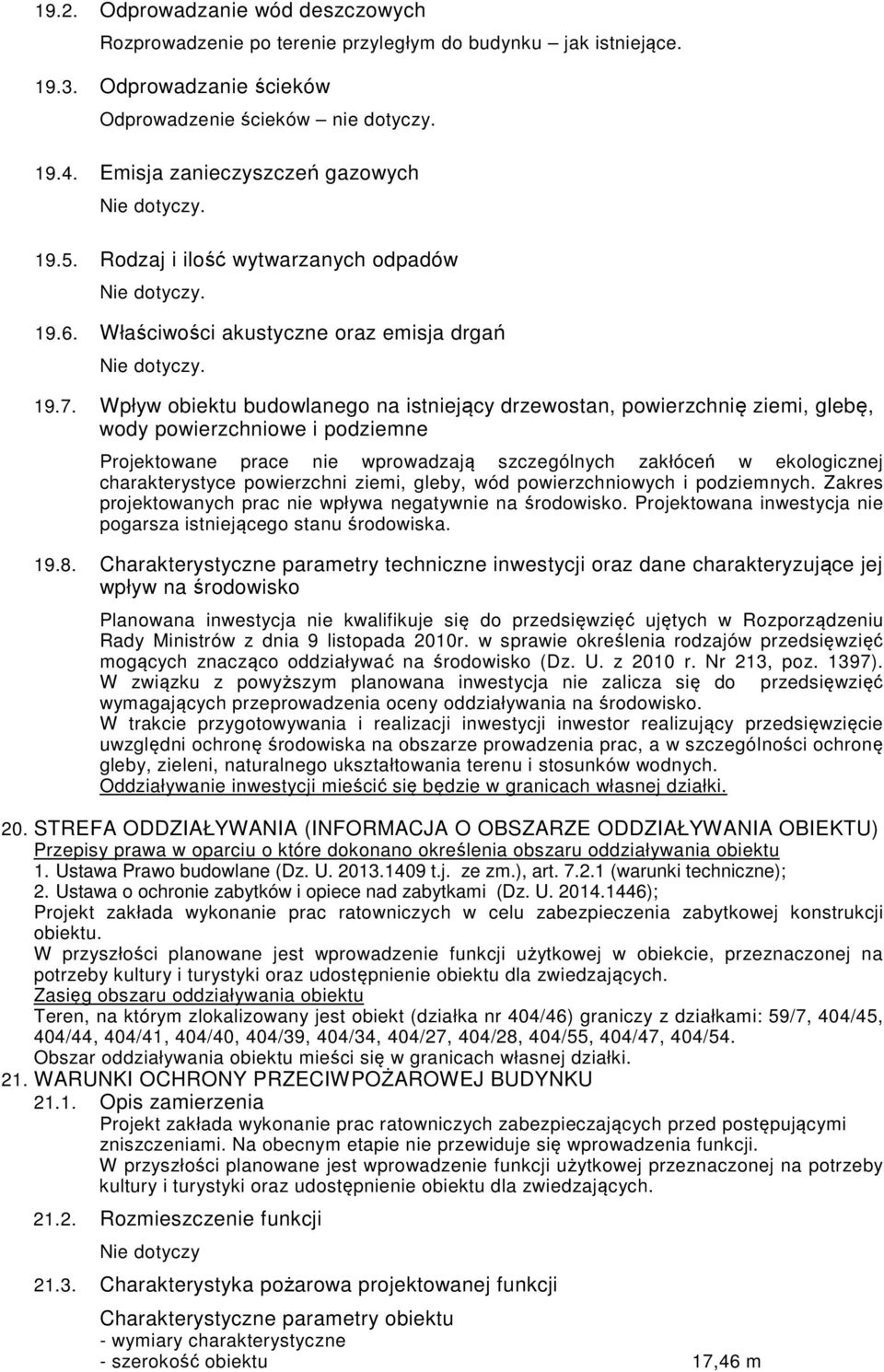 19.2. Odprowadzanie wód deszczowych

Rozprowadzenie po terenie przyległym do budynku – jak istniejące.

19.3. Odprowadzanie ścieków

Odprowadzenie ścieków – nie dotyczy.

19.4. Emisja zanieczyszczeń gazowych

Nie dotyczy.

19.5. Rodzaj i ilość wytwarzanych odpadów

Nie dotyczy.

19.6. Właściwości akustyczne oraz emisja drgań

Nie dotyczy.

19.7. Wpływ obiektu budowlanego na istniejący drzewostan, powierzchnię ziemi, glebę, wody powierzchniowe i podziemne

Projektowane prace nie wprowadzają szczególnych zakłóceń w ekologicznej charakterystyce powierzchni ziemi, gleby, wód powierzchniowych i podziemnych. Zakres projektowanych prac nie wpływa negatywnie na środowisko. Projektowana inwestycja nie pogarsza istniejącego stanu środowiska.

19.8. Charakterystyczne parametry techniczne inwestycji oraz dane charakteryzujące jej wpływ na środowisko

Planowana inwestycja nie kwalifikuje się do przedsięwzięć ujętych w Rozporządzeniu Rady Ministrów z dnia 9 listopada 2010r. w sprawie określenia rodzajów przedsięwzięć mogących znacząco oddziaływać na środowisko (Dz. U. z 2010 r. Nr 213, poz. 1397). W związku z powyższym planowana inwestycja nie zalicza się do przedsięwzięć wymagających przeprowadzenia oceny oddziaływania na środowisko.
W trakcie przygotowywania i realizacji inwestycji inwestor realizujący przedsięwzięcie uwzględni ochronę środowiska na obszarze prowadzenia prac, a w szczególności ochronę gleby, zieleni, naturalnego ukształtowania terenu i stosunków wodnych.
Oddziaływanie inwestycji mieścić się będzie w granicach własnej działki.

20. STREFA ODDZIAŁYWANIA (INFORMACJA O OBSZARZE ODDZIAŁYWANIA OBIEKTU)
Przepisy prawa w oparciu o które dokonano określenia obszaru oddziaływania obiektu
1. Ustawa Prawo budowlane (Dz. U. 2013.1409 t.j. ze zm.), art. 7.2.1 (warunki techniczne);
2. Ustawa o ochronie zabytków i opiece nad zabytkami (Dz. U. 2014.1446);
Projekt zakłada wykonanie prac ratowniczych w celu zabezpieczenia zabytkowej konstrukcji obiektu.
W przyszłości planowane jest wprowadzenie funkcji użytkowej w obiekcie, przeznaczonej na potrzeby kultury i turystyki oraz udostępnienie obiektu dla zwiedzających.
Zasięg obszaru oddziaływania obiektu
Teren, na którym zlokalizowany jest obiekt (działka nr 404/46) graniczy z działkami: 59/7, 404/45, 404/44, 404/41, 404/40, 404/39, 404/34, 404/27, 404/28, 404/55, 404/47, 404/54.
Obszar oddziaływania obiektu mieści się w granicach własnej działki.
21. WARUNKI OCHRONY PRZECIWPOŻAROWEJ BUDYNKU
21.1. Opis zamierzenia
Projekt zakłada wykonanie prac ratowniczych zabezpieczających przed postępującymi zniszczeniami. Na obecnym etapie nie przewiduje się wprowadzenia funkcji.
W przyszłości planowane jest wprowadzenie funkcji użytkowej przeznaczonej na potrzeby kultury i turystyki oraz udostępnienie obiektu dla zwiedzających.

21.2. Rozmieszczenie funkcji

Nie dotyczy

21.3. Charakterystyka pożarowa projektowanej funkcji

Charakterystyczne parametry obiektu
- wymiary charakterystyczne
- szerokość obiektu 17,46 m